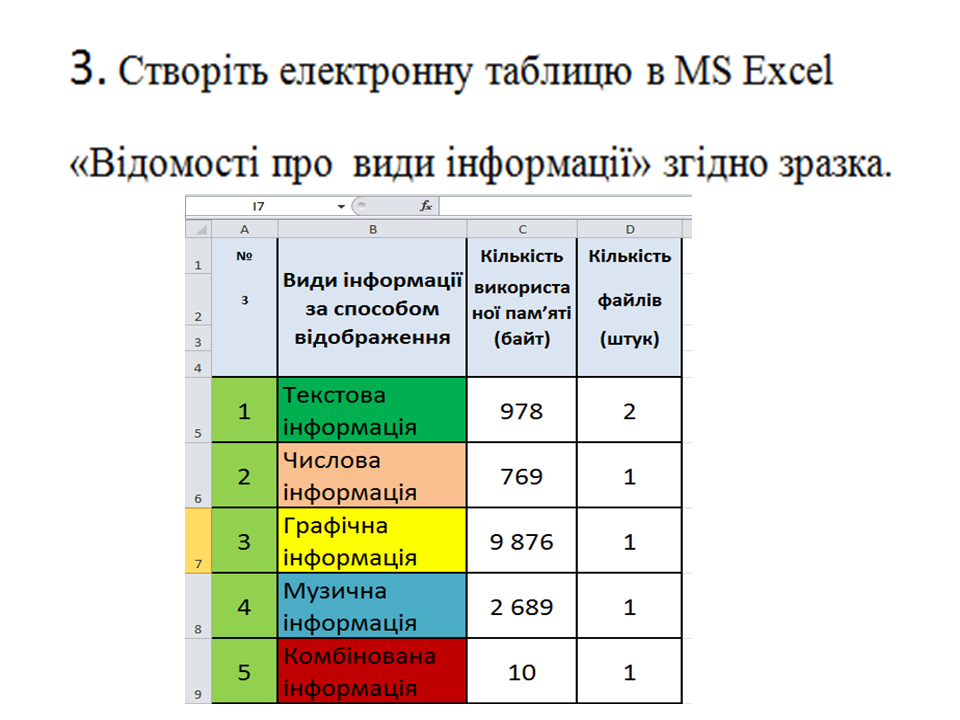 3. Створіть електронну таблицю в MS Excel

«Відомості про види інформації» згідно зразка.

I7 $f_x$

| | A | B | C | D |
|---|---|---|---|---|
| 1 2 3 4 | № з | Види інформації за способом відображення | Кількість використаної пам'яті (байт) | Кількість файлів (штук) |
| 5 | 1 | Текстова інформація | 978 | 2 |
| 6 | 2 | Числова інформація | 769 | 1 |
| 7 | 3 | Графічна інформація | 9 876 | 1 |
| 8 | 4 | Музична інформація | 2 689 | 1 |
| 9 | 5 | Комбінована інформація | 10 | 1 |